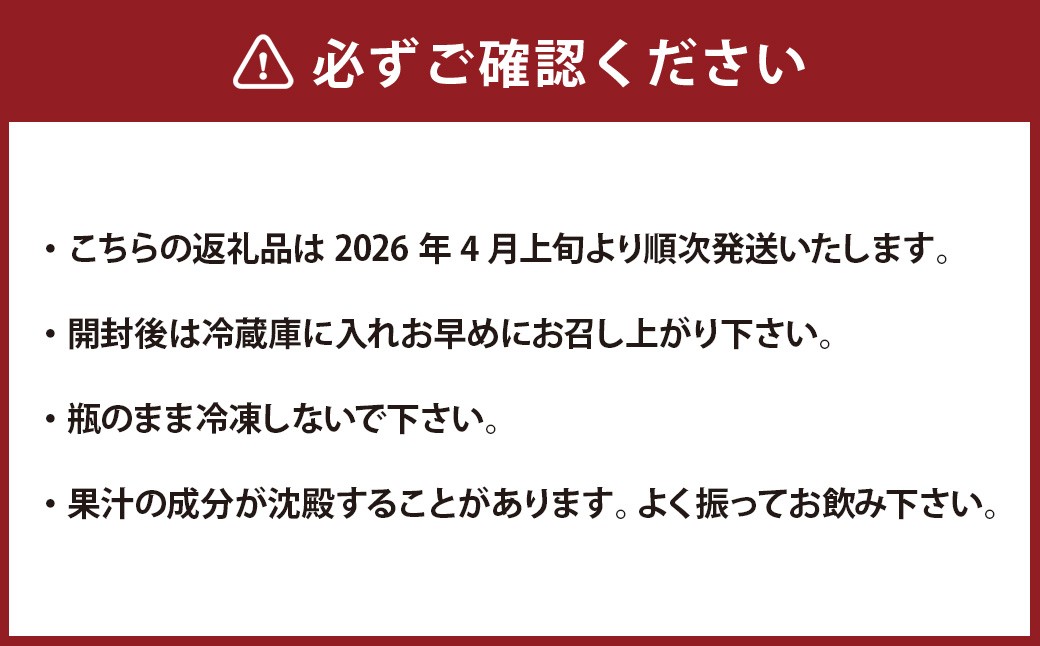 必ずご確認ください

・こちらの返礼品は 2026 年 4 月上旬より順次発送いたします。

・開封後は冷蔵庫に入れお早めにお召し上がり下さい。

・瓶のまま冷凍しないで下さい。

・果汁の成分が沈殿することがあります。よく振ってお飲み下さい。